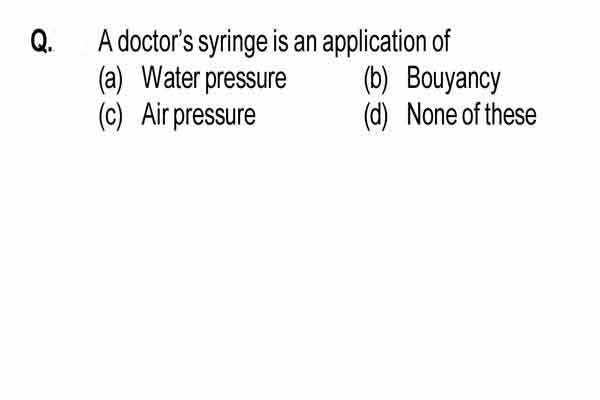 Q. A doctor's syringe is an application of
(a) Water pressure
(b) Bouyancy
(c) Air pressure
(d) None of these